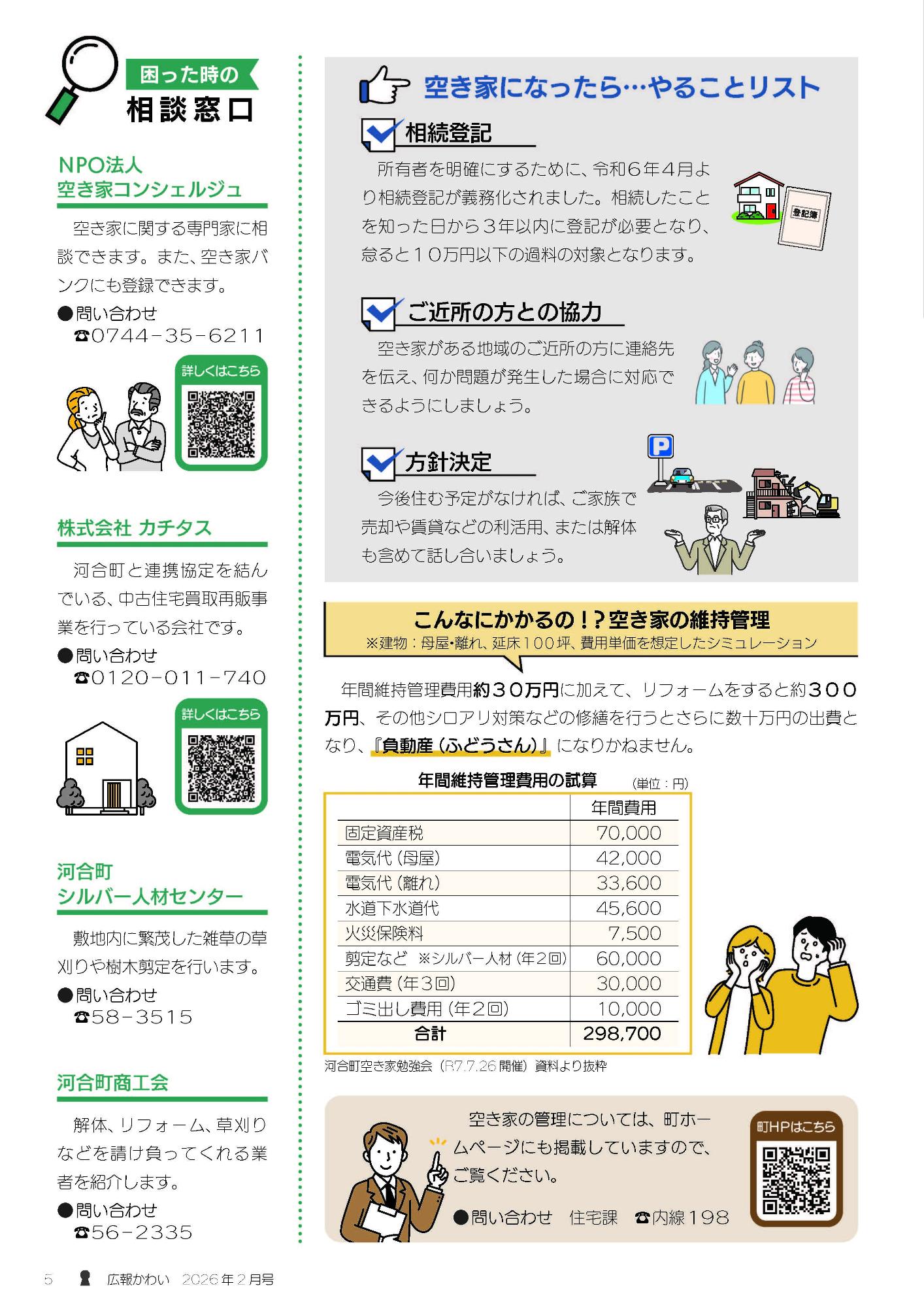 困った時の
相談窓口

NPO法人
空き家コンシェルジュ

空き家に関する専門家に相談できます。また、空き家バンクにも登録できます。

●問い合わせ
☎0744-35-6211

詳しくはこちら

株式会社 カチタス

河合町と連携協定を結んでいる、中古住宅買取再販事業を行っている会社です。

●問い合わせ
☎0120-011-740

詳しくはこちら

河合町
シルバー人材センター

敷地内に繁茂した雑草の草刈りや樹木剪定を行います。

●問い合わせ
☎58-3515

河合町商工会

解体、リフォーム、草刈りなどを請け負ってくれる業者を紹介します。

●問い合わせ
☎56-2335

空き家になったら…やることリスト

相続登記

所有者を明確にするために、令和6年4月より相続登記が義務化されました。相続したことを知った日から3年以内に登記が必要となり、怠ると10万円以下の過料の対象となります。

登記簿

ご近所の方との協力

空き家がある地域のご近所の方に連絡先を伝え、何か問題が発生した場合に対応できるようにしましょう。

方針決定

今後住む予定がなければ、ご家族で売却や賃貸などの利活用、または解体も含めて話し合いましょう。

P

こんなにかかるの!?空き家の維持管理
※建物:母屋・離れ、延床100坪、費用単価を想定したシミュレーション

年間維持管理費用約30万円に加えて、リフォームをすると約300万円、その他シロアリ対策などの修繕を行うとさらに数十万円の出費となり、『負動産(ふどうさん)』になりかねません。

年間維持管理費用の試算 (単位:円)

| | 年間費用 |
|---|---|
| 固定資産税 | 70,000 |
| 電気代(母屋) | 42,000 |
| 電気代(離れ) | 33,600 |
| 水道下水道代 | 45,600 |
| 火災保険料 | 7,500 |
| 剪定など ※シルバー人材(年2回) | 60,000 |
| 交通費(年3回) | 30,000 |
| ゴミ出し費用(年2回) | 10,000 |
| 合計 | 298,700 |

河合町空き家勉強会(R7.7.26開催)資料より抜粋

空き家の管理については、町ホームページにも掲載していますので、ご覧ください。

●問い合わせ 住宅課 ☎内線198

町HPはこちら

5 広報かわい 2026年2月号